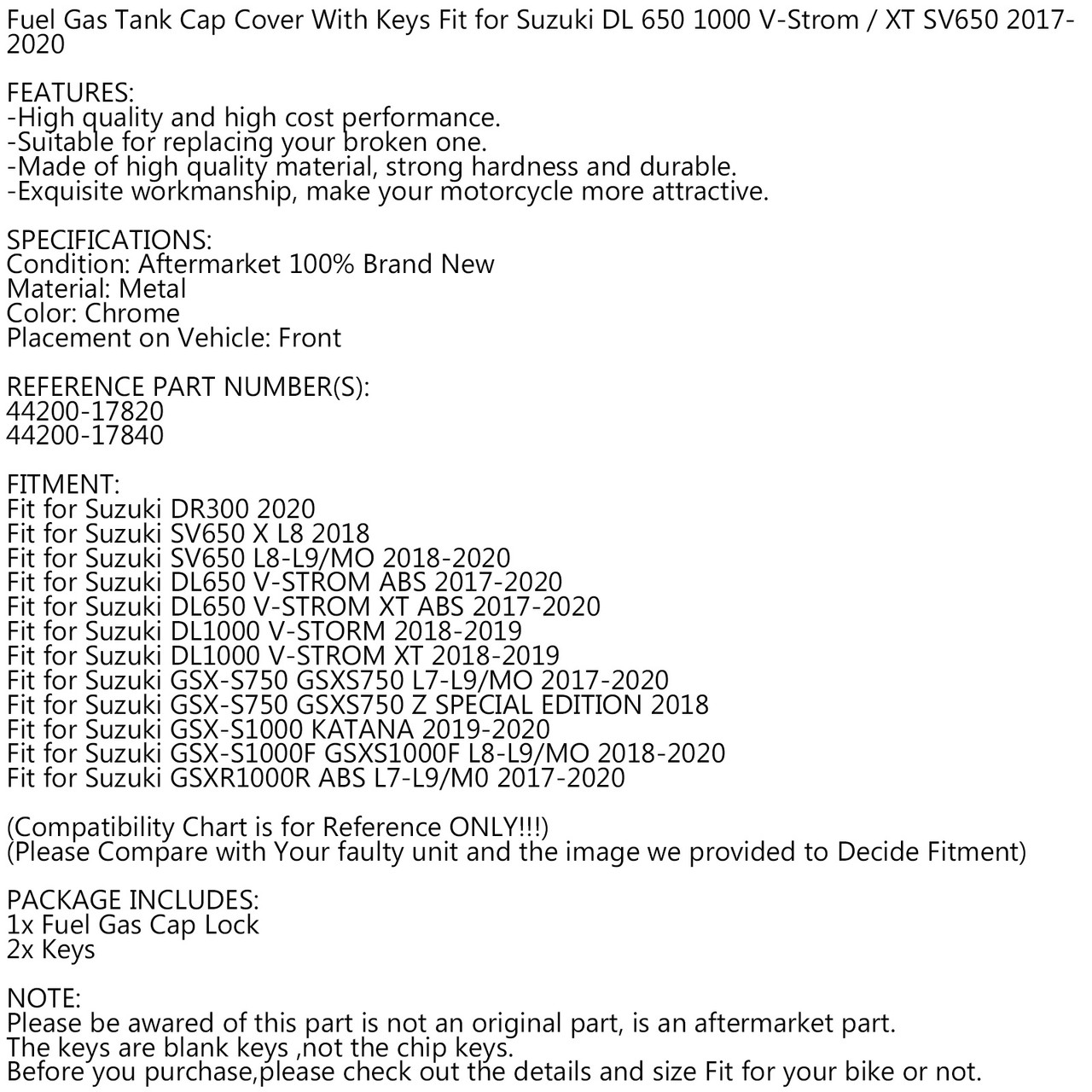 Fuel Gas Tank Cap Cover With Keys Fit for Suzuki DL 650 1000 V-Strom / XT SV650 2017-2020

FEATURES:
-High quality and high cost performance.
-Suitable for replacing your broken one.
-Made of high quality material, strong hardness and durable.
-Exquisite workmanship, make your motorcycle more attractive.

SPECIFICATIONS:
Condition: Aftermarket 100% Brand New
Material: Metal
Color: Chrome
Placement on Vehicle: Front

REFERENCE PART NUMBER(S):
44200-17820
44200-17840

FITMENT:
Fit for Suzuki DR300 2020
Fit for Suzuki SV650 X L8 2018
Fit for Suzuki SV650 L8-L9/MO 2018-2020
Fit for Suzuki DL650 V-STROM ABS 2017-2020
Fit for Suzuki DL650 V-STROM XT ABS 2017-2020
Fit for Suzuki DL1000 V-STORM 2018-2019
Fit for Suzuki DL1000 V-STROM XT 2018-2019
Fit for Suzuki GSX-S750 GSXS750 L7-L9/MO 2017-2020
Fit for Suzuki GSX-S750 GSXS750 Z SPECIAL EDITION 2018
Fit for Suzuki GSX-S1000 KATANA 2019-2020
Fit for Suzuki GSX-S1000F GSXS1000F L8-L9/MO 2018-2020
Fit for Suzuki GSXR1000R ABS L7-L9/M0 2017-2020

(Compatibility Chart is for Reference ONLY!!!)
(Please Compare with Your faulty unit and the image we provided to Decide Fitment)

PACKAGE INCLUDES:
1x Fuel Gas Cap Lock
2x Keys

NOTE:
Please be awared of this part is not an original part, is an aftermarket part.
The keys are blank keys ,not the chip keys.
Before you purchase,please check out the details and size Fit for your bike or not.